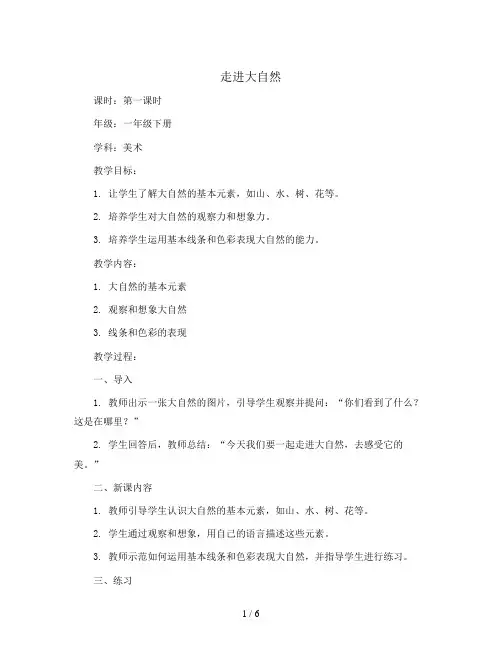 走进大自然

课时：第一课时

年级：一年级下册

学科：美术

教学目标：

1. 让学生了解大自然的基本元素，如山、水、树、花等。

2. 培养学生对大自然的观察力和想象力。

3. 培养学生运用基本线条和色彩表现大自然的能力。

教学内容：

1. 大自然的基本元素

2. 观察和想象大自然

3. 线条和色彩的表现

教学过程：

一、导入

1. 教师出示一张大自然的图片，引导学生观察并提问：“你们看到了什么？这是在哪里？”

2. 学生回答后，教师总结：“今天我们要一起走进大自然，去感受它的美。”

二、新课内容

1. 教师引导学生认识大自然的基本元素，如山、水、树、花等。

2. 学生通过观察和想象，用自己的语言描述这些元素。

3. 教师示范如何运用基本线条和色彩表现大自然，并指导学生进行练习。

三、练习

1 / 6